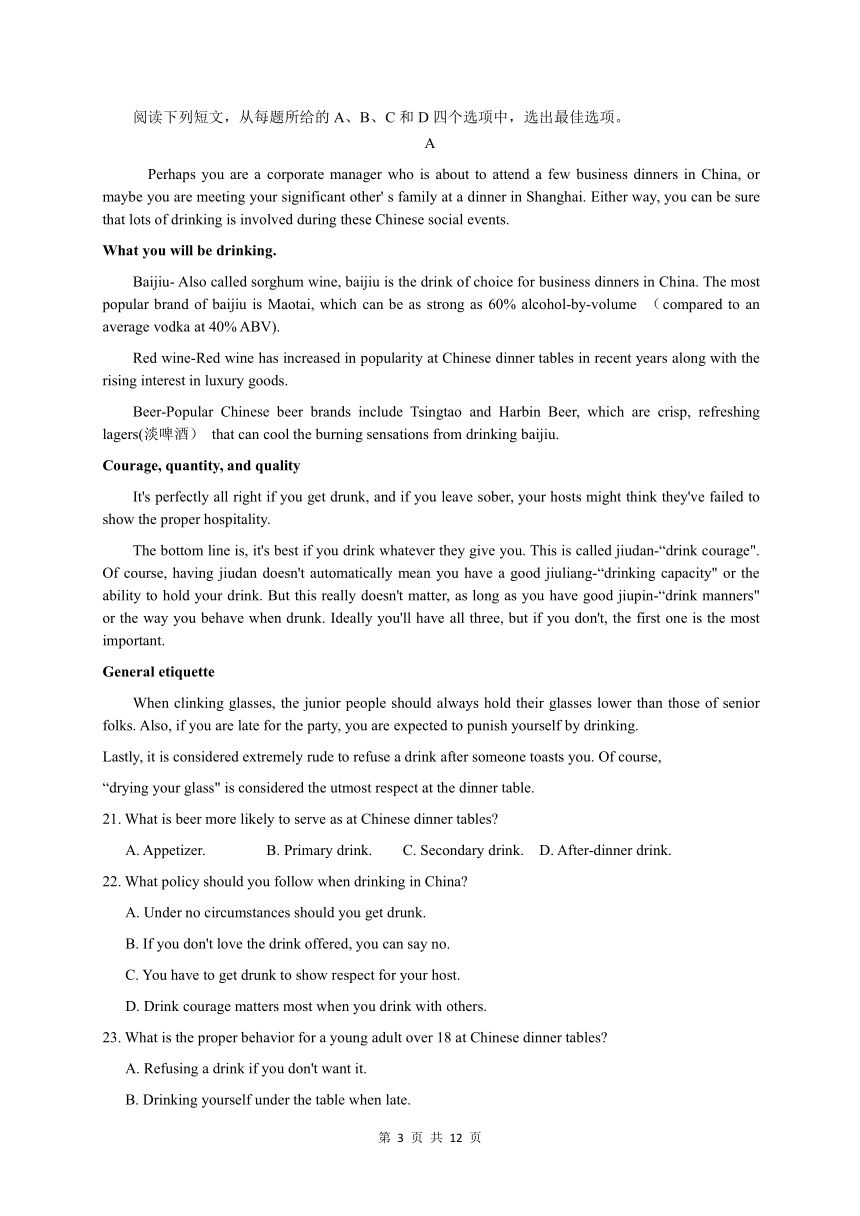 阅读下列短文，从每题所给的 A、B、C 和 D 四个选项中，选出最佳选项。

A

Perhaps you are a corporate manager who is about to attend a few business dinners in China, or maybe you are meeting your significant other' s family at a dinner in Shanghai. Either way, you can be sure that lots of drinking is involved during these Chinese social events.

What you will be drinking.

Baijiu- Also called sorghum wine, baijiu is the drink of choice for business dinners in China. The most popular brand of baijiu is Maotai, which can be as strong as 60% alcohol-by-volume （compared to an average vodka at 40% ABV).

Red wine-Red wine has increased in popularity at Chinese dinner tables in recent years along with the rising interest in luxury goods.

Beer-Popular Chinese beer brands include Tsingtao and Harbin Beer, which are crisp, refreshing lagers(淡啤酒） that can cool the burning sensations from drinking baijiu.

Courage, quantity, and quality

It's perfectly all right if you get drunk, and if you leave sober, your hosts might think they've failed to show the proper hospitality.

The bottom line is, it's best if you drink whatever they give you. This is called jiudan-“drink courage". Of course, having jiudan doesn't automatically mean you have a good jiuliang-“drinking capacity" or the ability to hold your drink. But this really doesn't matter, as long as you have good jiupin-“drink manners" or the way you behave when drunk. Ideally you'll have all three, but if you don't, the first one is the most important.

General etiquette

When clinking glasses, the junior people should always hold their glasses lower than those of senior folks. Also, if you are late for the party, you are expected to punish yourself by drinking.

Lastly, it is considered extremely rude to refuse a drink after someone toasts you. Of course,

“drying your glass" is considered the utmost respect at the dinner table.

21. What is beer more likely to serve as at Chinese dinner tables?

A. Appetizer. B. Primary drink. C. Secondary drink. D. After-dinner drink.

22. What policy should you follow when drinking in China?

A. Under no circumstances should you get drunk.

B. If you don't love the drink offered, you can say no.

C. You have to get drunk to show respect for your host.

D. Drink courage matters most when you drink with others.

23. What is the proper behavior for a young adult over 18 at Chinese dinner tables?

A. Refusing a drink if you don't want it.

B. Drinking yourself under the table when late.

第 3 页 共 12 页